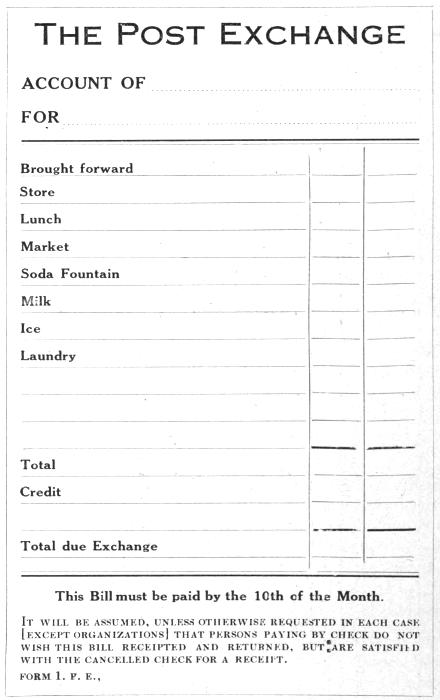 THE POST EXCHANGE

ACCOUNT OF ____

FOR ____

Brought forward
Store
Lunch
Market
Soda Fountain
Milk
Ice
Laundry

Total
Credit

Total due Exchange

This Bill must be paid by the 10th of the Month.

IT WILL BE ASSUMED, UNLESS OTHERWISE REQUESTED IN EACH CASE [EXCEPT ORGANIZATIONS] THAT PERSONS PAYING BY CHECK DO NOT WISH THIS BILL RECEIPTED AND RETURNED, BUT ARE SATISFIED WITH THE CANCELLED CHECK FOR A RECEIPT.

FORM 1. P. E.,